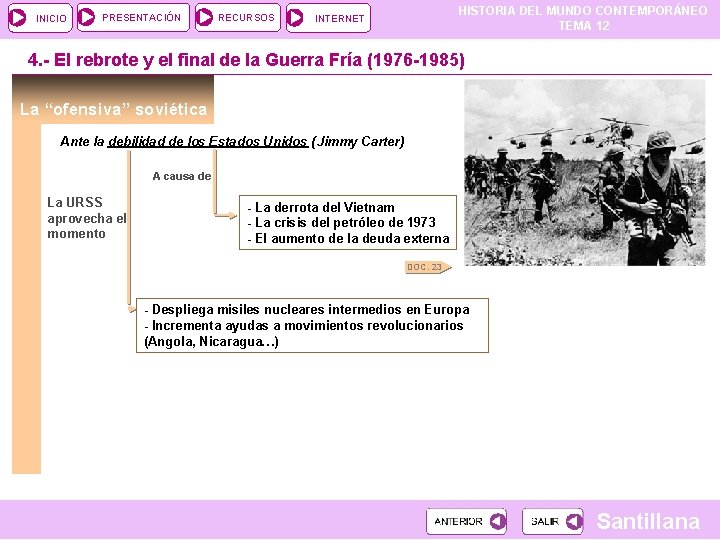 INICIO PRESENTACIÓN RECURSOS INTERNET

HISTORIA DEL MUNDO CONTEMPORÁNEO
TEMA 12

4.- El rebrote y el final de la Guerra Fría (1976-1985)

La "ofensiva" soviética

Ante la debilidad de los Estados Unidos (Jimmy Carter)

A causa de

La URSS aprovecha el momento

- La derrota del Vietnam
- La crisis del petróleo de 1973
- El aumento de la deuda externa

DOC. 23

- Despliega misiles nucleares intermedios en Europa
- Incrementa ayudas a movimientos revolucionarios (Angola, Nicaragua…)

ANTERIOR SALIR Santillana